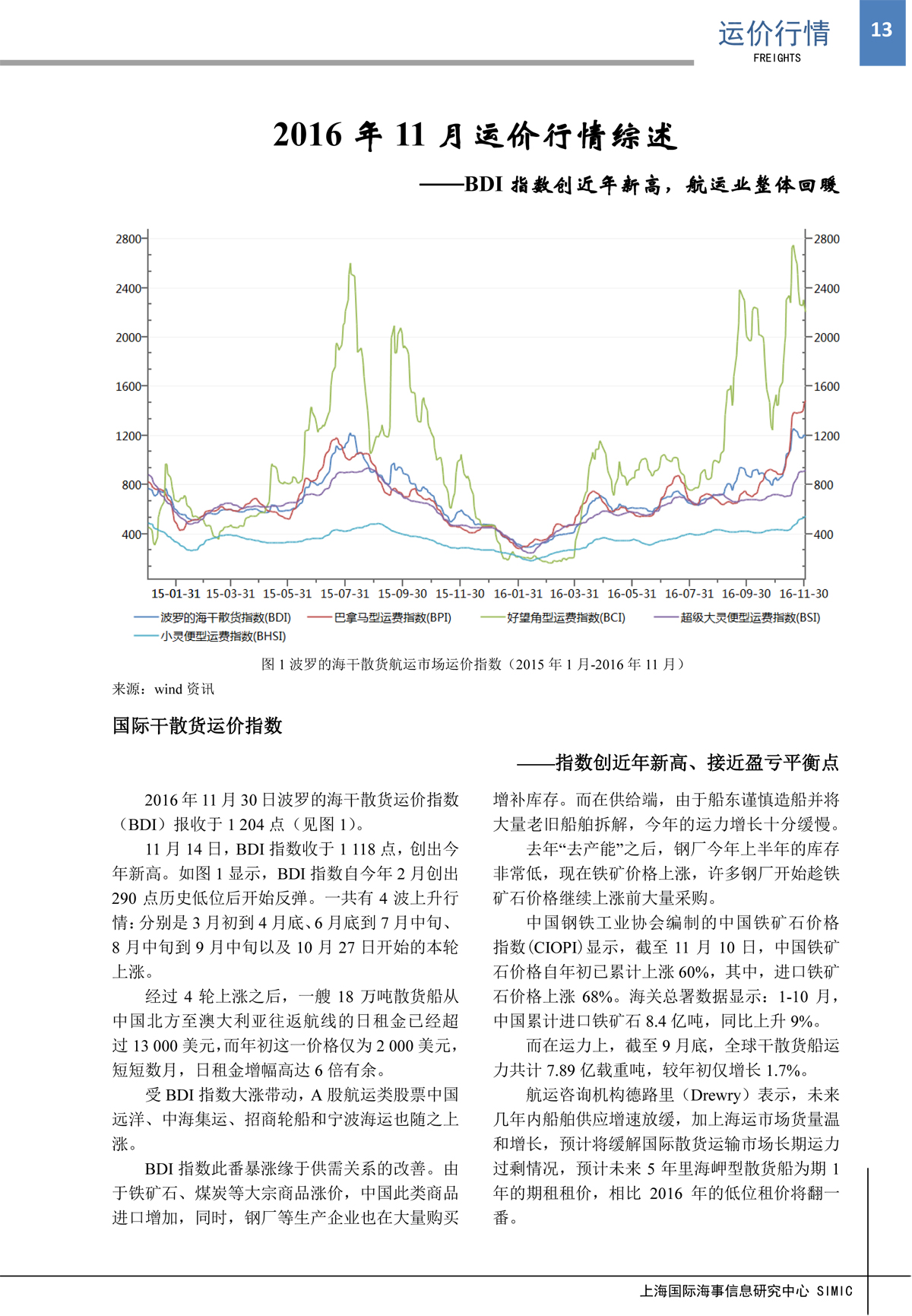 运价行情
FREIGHTS
13

2016 年 11 月运价行情综述

——BDI 指数创近年新高，航运业整体回暖

2800
2400
2000
1600
1200
800
400
2800
2400
2000
1600
1200
800
400
15-01-31 15-03-31 15-05-31 15-07-31 15-09-30 15-11-30 16-01-31 16-03-31 16-05-31 16-07-31 16-09-30 16-11-30
波罗的海干散货指数(BDI) 巴拿马型运费指数(BPI) 好望角型运费指数(BCI) 超级大灵便型运费指数(BSI)
小灵便型运费指数(BHSI)

图 1 波罗的海干散货航运市场运价指数（2015 年 1 月-2016 年 11 月）

来源：wind 资讯

国际干散货运价指数

——指数创近年新高、接近盈亏平衡点

2016 年 11 月 30 日波罗的海干散货运价指数（BDI）报收于 1 204 点（见图 1）。

11 月 14 日，BDI 指数收于 1 118 点，创出今年新高。如图 1 显示，BDI 指数自今年 2 月创出 290 点历史低位后开始反弹。一共有 4 波上升行情：分别是 3 月初到 4 月底、6 月底到 7 月中旬、8 月中旬到 9 月中旬以及 10 月 27 日开始的本轮上涨。

经过 4 轮上涨之后，一艘 18 万吨散货船从中国北方至澳大利亚往返航线的日租金已经超过 13 000 美元，而年初这一价格仅为 2 000 美元，短短数月，日租金增幅高达 6 倍有余。

受 BDI 指数大涨带动，A 股航运类股票中国远洋、中海集运、招商轮船和宁波海运也随之上涨。

BDI 指数此番暴涨缘于供需关系的改善。由于铁矿石、煤炭等大宗商品涨价，中国此类商品进口增加，同时，钢厂等生产企业也在大量购买增补库存。而在供给端，由于船东谨慎造船并将大量老旧船舶拆解，今年的运力增长十分缓慢。

去年“去产能”之后，钢厂今年上半年的库存非常低，现在铁矿价格上涨，许多钢厂开始趁铁矿石价格继续上涨前大量采购。

中国钢铁工业协会编制的中国铁矿石价格指数(CIOPI)显示，截至 11 月 10 日，中国铁矿石价格自年初已累计上涨 60%，其中，进口铁矿石价格上涨 68%。海关总署数据显示：1-10 月，中国累计进口铁矿石 8.4 亿吨，同比上升 9%。

而在运力上，截至 9 月底，全球干散货船运力共计 7.89 亿载重吨，较年初仅增长 1.7%。

航运咨询机构德路里（Drewry）表示，未来几年内船舶供应增速放缓，加上海运市场货量温和增长，预计将缓解国际散货运输市场长期运力过剩情况，预计未来 5 年里海岬型散货船为期 1 年的期租租价，相比 2016 年的低位租价将翻一番。

上海国际海事信息研究中心 SIMIC